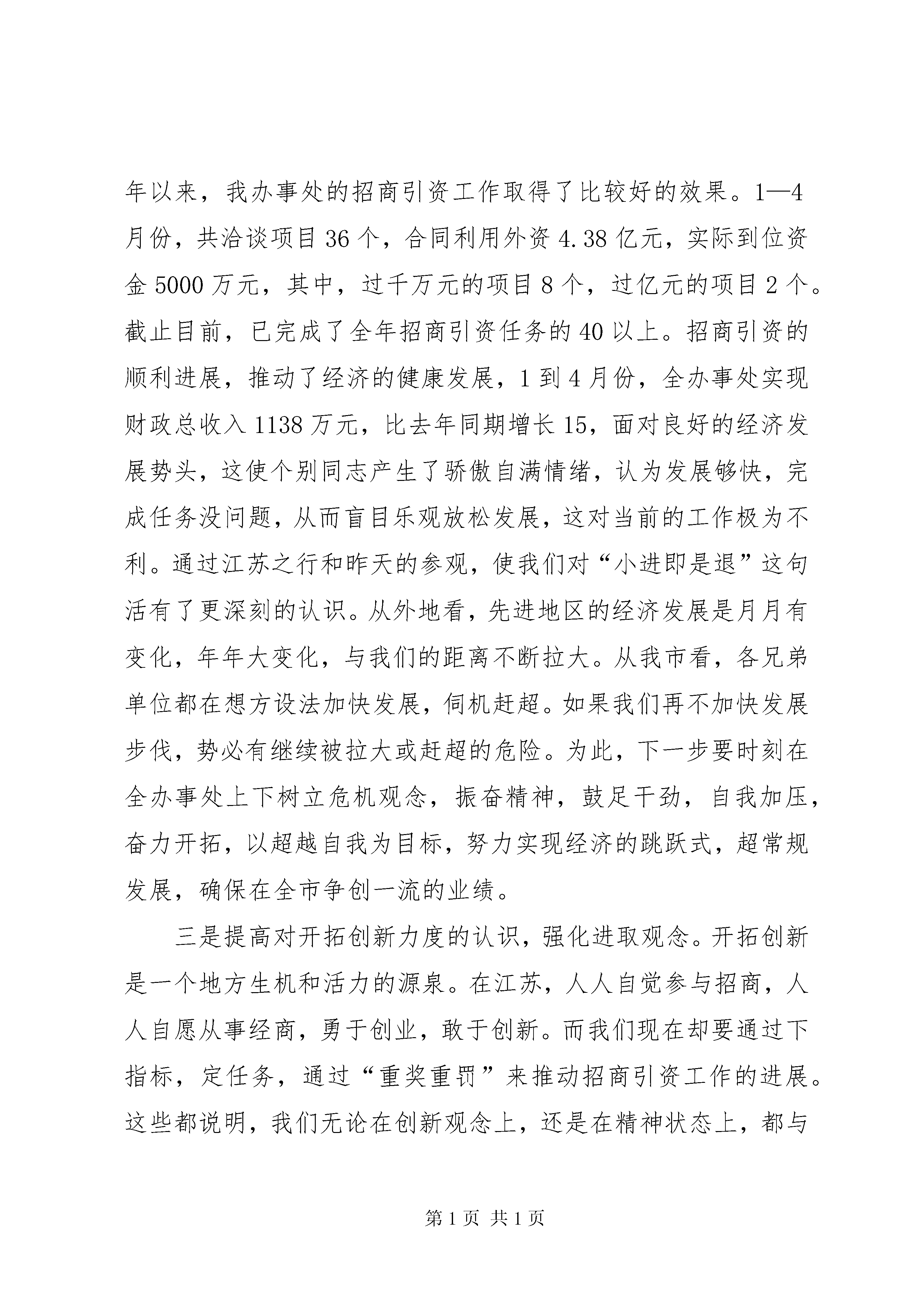 年以来，我办事处的招商引资工作取得了比较好的效果。1—4月份，共洽谈项目36个，合同利用外资4.38亿元，实际到位资金5000万元，其中，过千万元的项目8个，过亿元的项目2个。截止目前，已完成了全年招商引资任务的40以上。招商引资的顺利进展，推动了经济的健康发展，1到4月份，全办事处实现财政总收入1138万元，比去年同期增长15，面对良好的经济发展势头，这使个别同志产生了骄傲自满情绪，认为发展够快，完成任务没问题，从而盲目乐观放松发展，这对当前的工作极为不利。通过江苏之行和昨天的参观，使我们对“小进即是退”这句活有了更深刻的认识。从外地看，先进地区的经济发展是月月有变化，年年大变化，与我们的距离不断拉大。从我市看，各兄弟单位都在想方设法加快发展，伺机赶超。如果我们再不加快发展步伐，势必有继续被拉大或赶超的危险。为此，下一步要时刻在全办事处上下树立危机观念，振奋精神，鼓足干劲，自我加压，奋力开拓，以超越自我为目标，努力实现经济的跳跃式，超常规发展，确保在全市争创一流的业绩。

三是提高对开拓创新力度的认识，强化进取观念。开拓创新是一个地方生机和活力的源泉。在江苏，人人自觉参与招商，人人自愿从事经商，勇于创业，敢于创新。而我们现在却要通过下指标，定任务，通过“重奖重罚”来推动招商引资工作的进展。这些都说明，我们无论在创新观念上，还是在精神状态上，都与

第1页 共1页